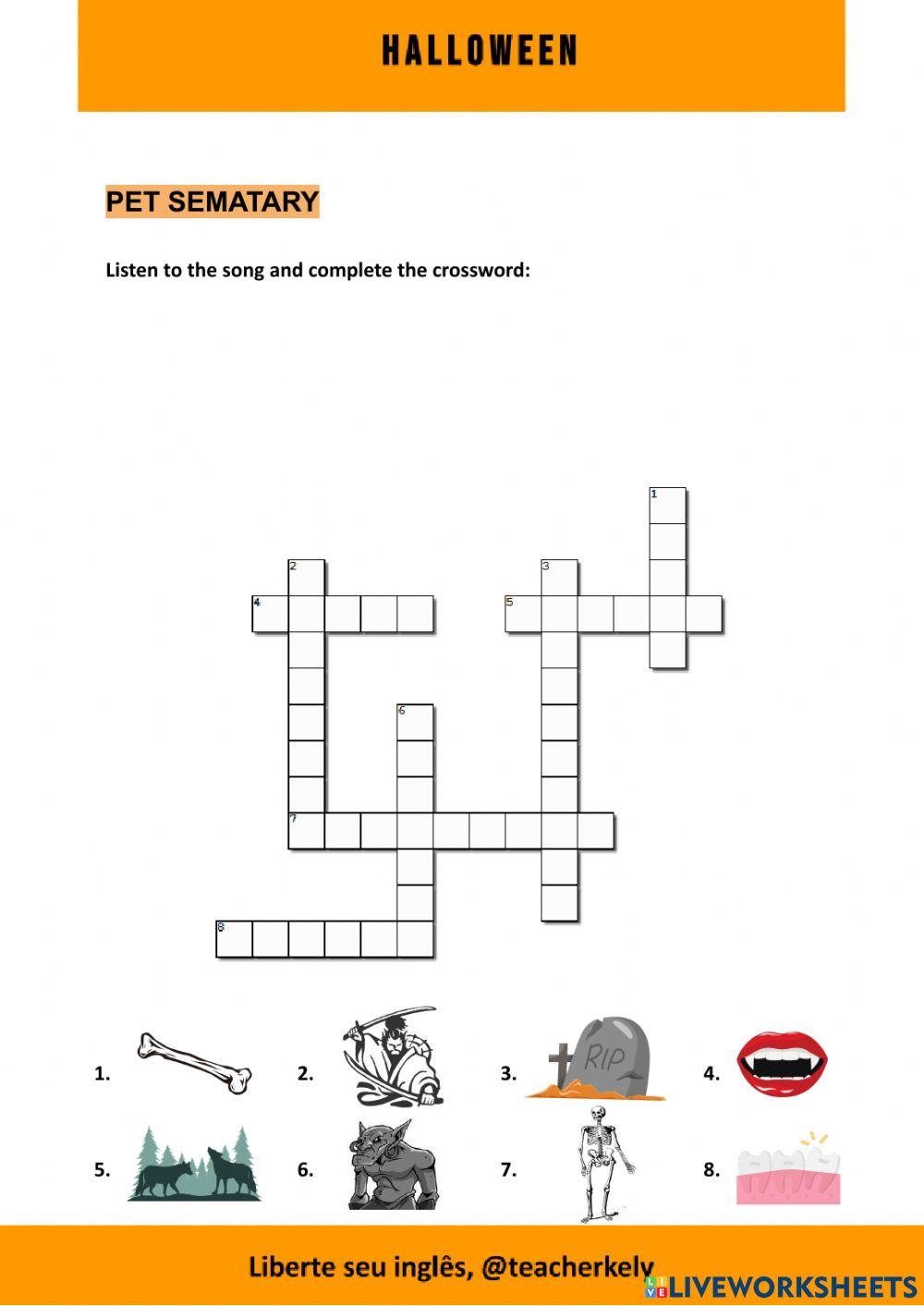 HALLOWEEN

PET SEMATARY

Listen to the song and complete the crossword:

1
2
3
4
5
6
7
8

1.
2.
3.
RIP
4.
5.
6.
7.
8.

Liberte seu inglês, @teacherkely

LIVEWORKSHEETS